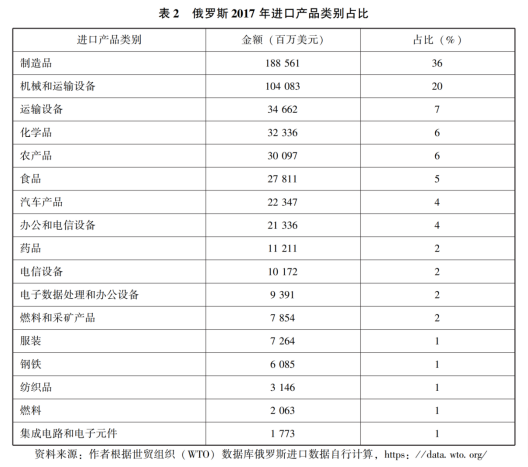 表 2　俄罗斯 2017 年进口产品类别占比

| 进口产品类别 | 金额（百万美元） | 占比（%） |
|---|---|---|
| 制造品 | 188 561 | 36 |
| 机械和运输设备 | 104 083 | 20 |
| 运输设备 | 34 662 | 7 |
| 化学品 | 32 336 | 6 |
| 农产品 | 30 097 | 6 |
| 食品 | 27 811 | 5 |
| 汽车产品 | 22 347 | 4 |
| 办公和电信设备 | 21 336 | 4 |
| 药品 | 11 211 | 2 |
| 电信设备 | 10 172 | 2 |
| 电子数据处理和办公设备 | 9 391 | 2 |
| 燃料和采矿产品 | 7 854 | 2 |
| 服装 | 7 264 | 1 |
| 钢铁 | 6 085 | 1 |
| 纺织品 | 3 146 | 1 |
| 燃料 | 2 063 | 1 |
| 集成电路和电子元件 | 1 773 | 1 |

资料来源：作者根据世贸组织（WTO）数据库俄罗斯进口数据自行计算，https：//data. wto. org/